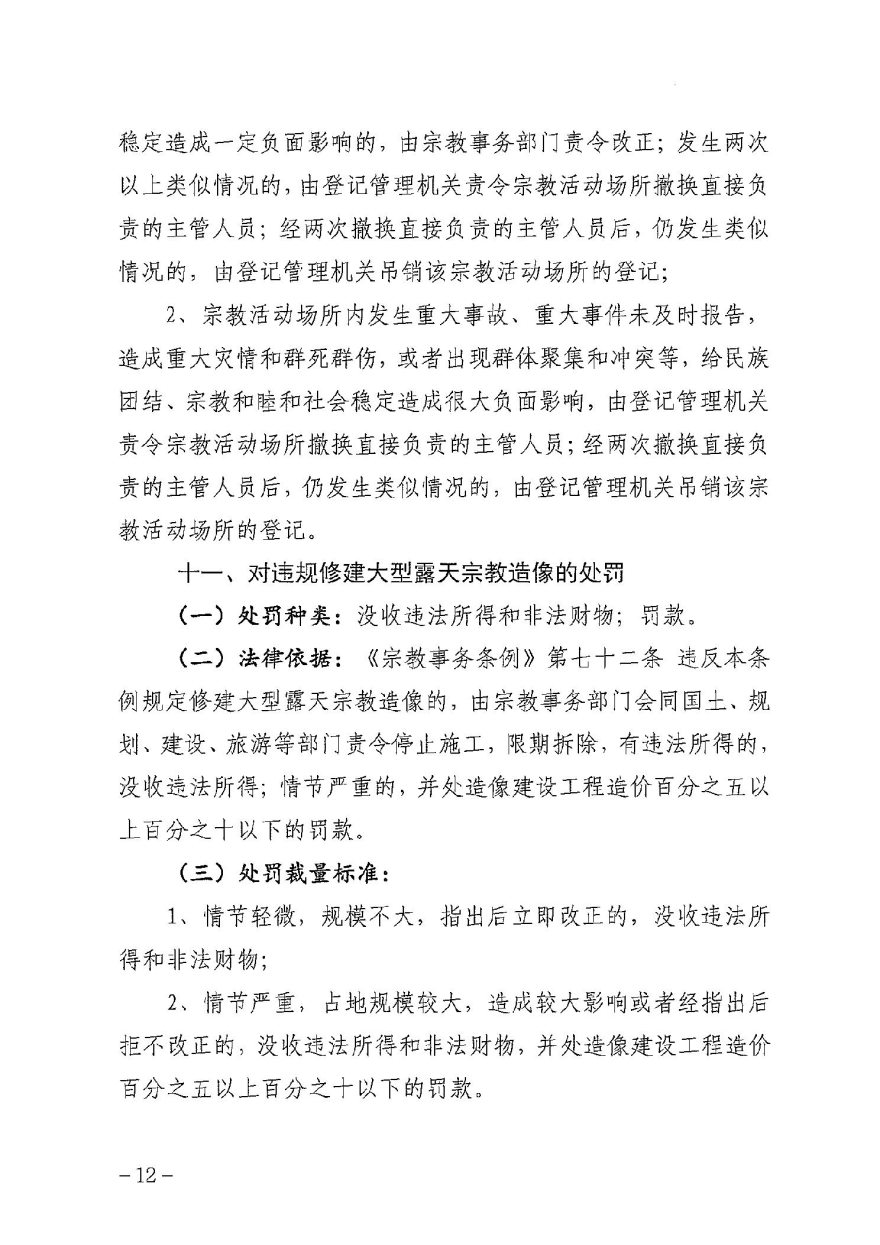 稳定造成一定负面影响的，由宗教事务部门责令改正；发生两次以上类似情况的，由登记管理机关责令宗教活动场所撤换直接负责的主管人员；经两次撤换直接负责的主管人员后，仍发生类似情况的，由登记管理机关吊销该宗教活动场所的登记；

2、宗教活动场所内发生重大事故、重大事件未及时报告，造成重大灾情和群死群伤，或者出现群体聚集和冲突等，给民族团结、宗教和睦和社会稳定造成很大负面影响，由登记管理机关责令宗教活动场所撤换直接负责的主管人员；经两次撤换直接负责的主管人员后，仍发生类似情况的，由登记管理机关吊销该宗教活动场所的登记。

十一、对违规修建大型露天宗教造像的处罚

（一）处罚种类：没收违法所得和非法财物；罚款。

（二）法律依据：《宗教事务条例》第七十二条 违反本条例规定修建大型露天宗教造像的，由宗教事务部门会同国土、规划、建设、旅游等部门责令停止施工，限期拆除，有违法所得的，没收违法所得；情节严重的，并处造像建设工程造价百分之五以上百分之十以下的罚款。

（三）处罚裁量标准：

1、情节轻微，规模不大，指出后立即改正的，没收违法所得和非法财物；

2、情节严重，占地规模较大，造成较大影响或者经指出后拒不改正的，没收违法所得和非法财物，并处造像建设工程造价百分之五以上百分之十以下的罚款。

－12－